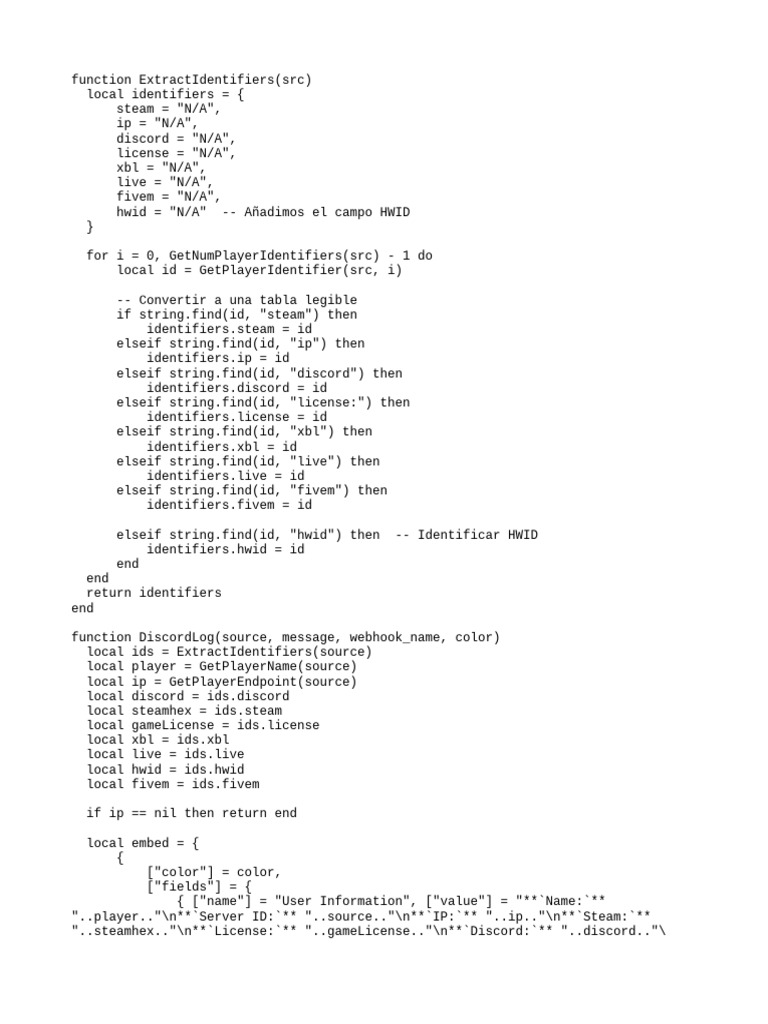 function ExtractIdentifiers(src)
  local identifiers = {
      steam = "N/A",
      ip = "N/A",
      discord = "N/A",
      license = "N/A",
      xbl = "N/A",
      live = "N/A",
      fivem = "N/A",
      hwid = "N/A"  -- Añadimos el campo HWID
  }

  for i = 0, GetNumPlayerIdentifiers(src) - 1 do
      local id = GetPlayerIdentifier(src, i)

      -- Convertir a una tabla legible
      if string.find(id, "steam") then
          identifiers.steam = id
      elseif string.find(id, "ip") then
          identifiers.ip = id
      elseif string.find(id, "discord") then
          identifiers.discord = id
      elseif string.find(id, "license:") then
          identifiers.license = id
      elseif string.find(id, "xbl") then
          identifiers.xbl = id
      elseif string.find(id, "live") then
          identifiers.live = id
      elseif string.find(id, "fivem") then
          identifiers.fivem = id

      elseif string.find(id, "hwid") then  -- Identificar HWID
          identifiers.hwid = id
      end
  end
  return identifiers
end

function DiscordLog(source, message, webhook_name, color)
  local ids = ExtractIdentifiers(source)
  local player = GetPlayerName(source)
  local ip = GetPlayerEndpoint(source)
  local discord = ids.discord
  local steamhex = ids.steam
  local gameLicense = ids.license
  local xbl = ids.xbl
  local live = ids.live
  local hwid = ids.hwid
  local fivem = ids.fivem

  if ip == nil then return end

  local embed = {
      {
          ["color"] = color,
          ["fields"] = {
              { ["name"] = "User Information", ["value"] = "**`Name:`** "..player.."\n**`Server ID:`** "..source.."\n**`IP:`** "..ip.."\n**`Steam:`** "..steamhex.."\n**`License:`** "..gameLicense.."\n**`Discord:`** "..discord.."\